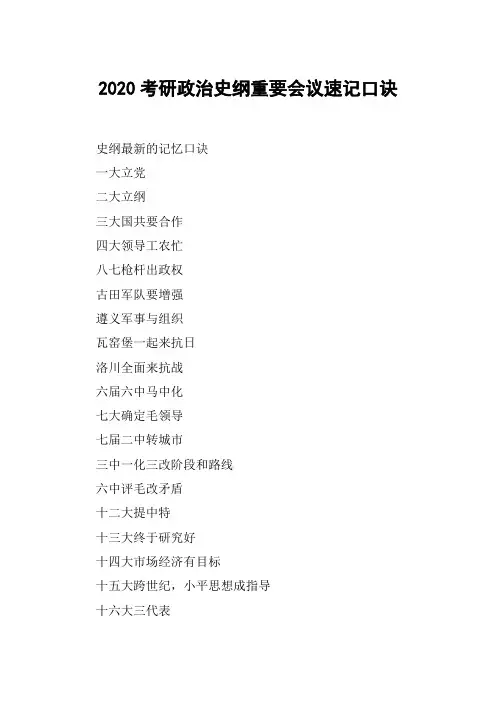 2020考研政治史纲重要会议速记口诀

史纲最新的记忆口诀

一大立党

二大立纲

三大国共要合作

四大领导工农忙

八七枪杆出政权

古田军队要增强

遵义军事与组织

瓦窑堡一起来抗日

洛川全面来抗战

六届六中马中化

七大确定毛领导

七届二中转城市

三中一化三改阶段和路线

六中评毛改矛盾

十二大提中特

十三大终于研究好

十四大市场经济有目标

十五大跨世纪，小平思想成指导

十六大三代表